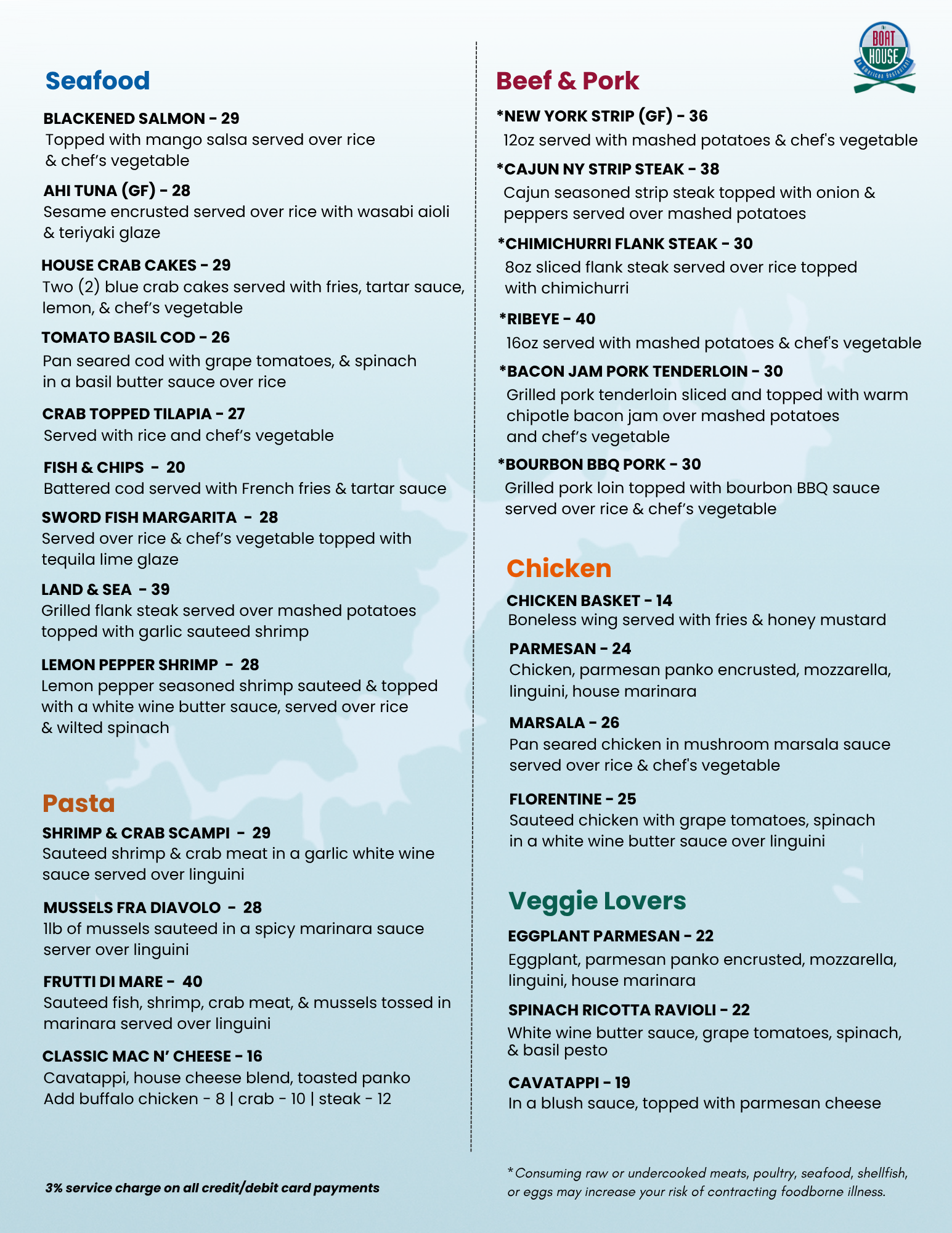 Seafood

BLACKENED SALMON - 29
Topped with mango salsa served over rice & chef's vegetable

AHI TUNA (GF) - 28
Sesame encrusted served over rice with wasabi aioli & teriyaki glaze

HOUSE CRAB CAKES - 29
Two (2) blue crab cakes served with fries, tartar sauce, lemon, & chef's vegetable

TOMATO BASIL COD - 26
Pan seared cod with grape tomatoes, & spinach in a basil butter sauce over rice

CRAB TOPPED TILAPIA - 27
Served with rice and chef's vegetable

FISH & CHIPS - 20
Battered cod served with French fries & tartar sauce

SWORD FISH MARGARITA - 28
Served over rice & chef's vegetable topped with tequila lime glaze

LAND & SEA - 39
Grilled flank steak served over mashed potatoes topped with garlic sauteed shrimp

LEMON PEPPER SHRIMP - 28
Lemon pepper seasoned shrimp sauteed & topped with a white wine butter sauce, served over rice & wilted spinach

Pasta

SHRIMP & CRAB SCAMPI - 29
Sauteed shrimp & crab meat in a garlic white wine sauce served over linguini

MUSSELS FRA DIAVOLO - 28
1lb of mussels sauteed in a spicy marinara sauce server over linguini

FRUTTI DI MARE - 40
Sauteed fish, shrimp, crab meat, & mussels tossed in marinara served over linguini

CLASSIC MAC N' CHEESE - 16
Cavatappi, house cheese blend, toasted panko
Add buffalo chicken - 8 | crab - 10 | steak - 12

3% service charge on all credit/debit card payments

The BOAT HOUSE An American Restaurant

Beef & Pork

*NEW YORK STRIP (GF) - 36
12oz served with mashed potatoes & chef's vegetable

*CAJUN NY STRIP STEAK - 38
Cajun seasoned strip steak topped with onion & peppers served over mashed potatoes

*CHIMICHURRI FLANK STEAK - 30
8oz sliced flank steak served over rice topped with chimichurri

*RIBEYE - 40
16oz served with mashed potatoes & chef's vegetable

*BACON JAM PORK TENDERLOIN - 30
Grilled pork tenderloin sliced and topped with warm chipotle bacon jam over mashed potatoes and chef's vegetable

*BOURBON BBQ PORK - 30
Grilled pork loin topped with bourbon BBQ sauce served over rice & chef's vegetable

Chicken

CHICKEN BASKET - 14
Boneless wing served with fries & honey mustard

PARMESAN - 24
Chicken, parmesan panko encrusted, mozzarella, linguini, house marinara

MARSALA - 26
Pan seared chicken in mushroom marsala sauce served over rice & chef's vegetable

FLORENTINE - 25
Sauteed chicken with grape tomatoes, spinach in a white wine butter sauce over linguini

Veggie Lovers

EGGPLANT PARMESAN - 22
Eggplant, parmesan panko encrusted, mozzarella, linguini, house marinara

SPINACH RICOTTA RAVIOLI - 22
White wine butter sauce, grape tomatoes, spinach, & basil pesto

CAVATAPPI - 19
In a blush sauce, topped with parmesan cheese

*Consuming raw or undercooked meats, poultry, seafood, shellfish, or eggs may increase your risk of contracting foodborne illness.